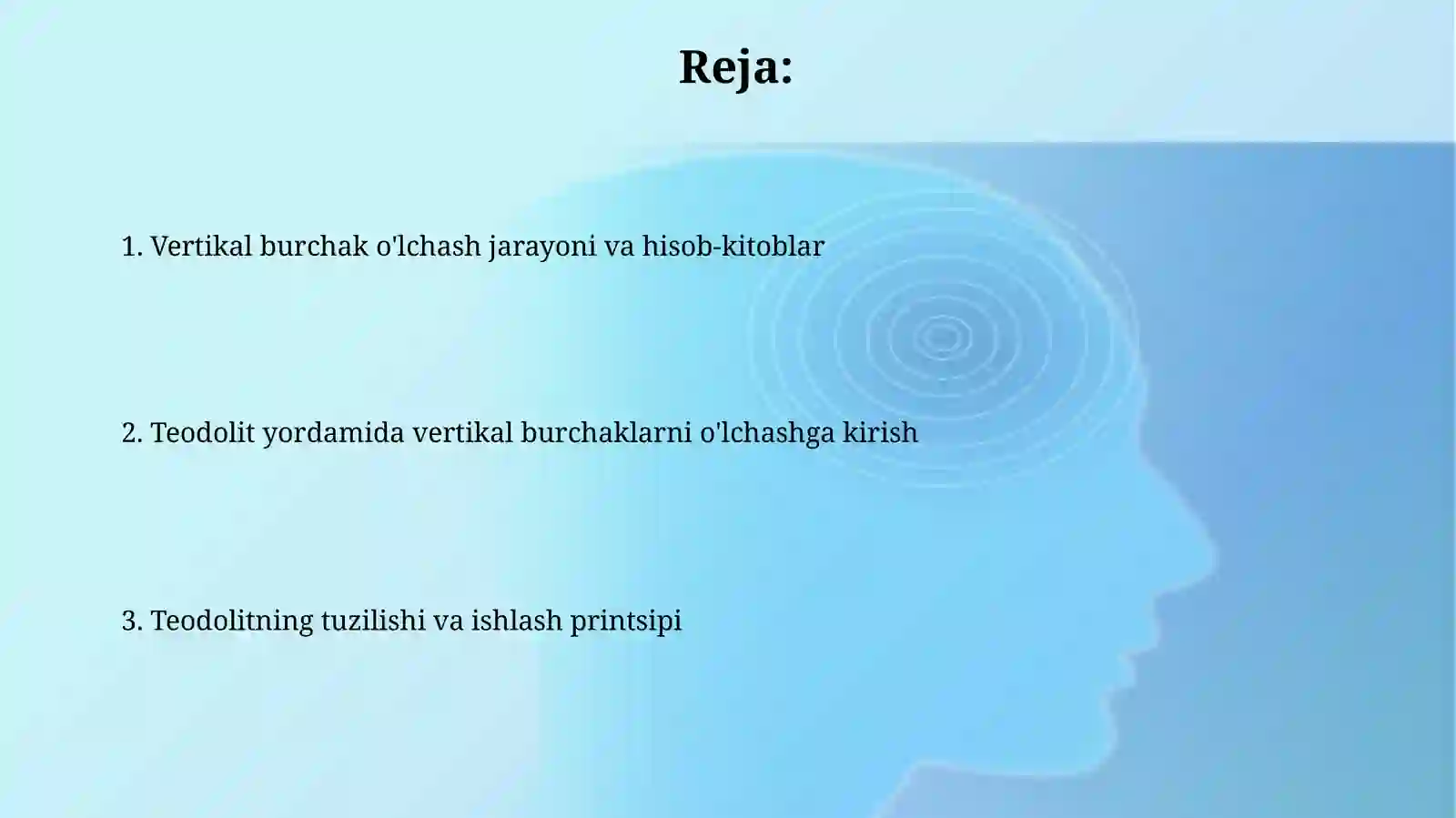 Reja:

1. Vertikal burchak o'lchash jarayoni va hisob-kitoblar

2. Teodolit yordamida vertikal burchaklarni o'lchashga kirish

3. Teodolitning tuzilishi va ishlash printsipi